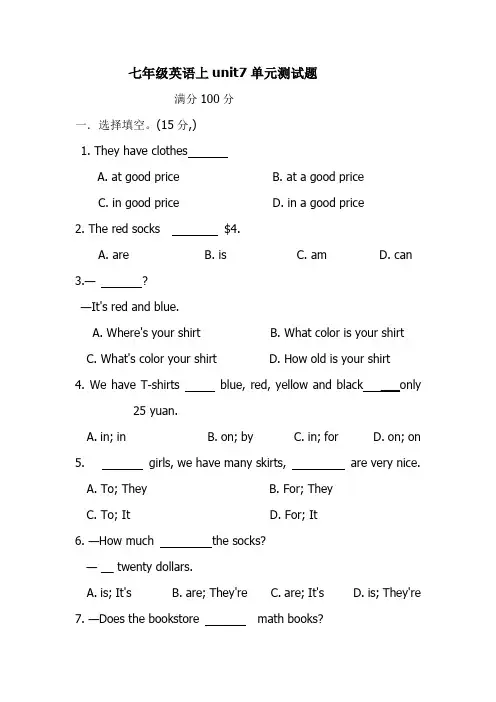 七年级英语上unit7单元测试题

满分100分

一. 选择填空。(15分,)

1. They have clothes____

A. at good price B. at a good price

C. in good price D. in a good price

2. The red socks ____ $4.

A. are B. is C. am D. can

3.— ____?

—It's red and blue.

A. Where's your shirt B. What color is your shirt

C. What's color your shirt D. How old is your shirt

4. We have T-shirts ____ blue, red, yellow and black____only 25 yuan.

A. in; in B. on; by C. in; for D. on; on

5. ____ girls, we have many skirts, ____ are very nice.

A. To; They B. For; They

C. To; It D. For; It

6. —How much ____the socks?

— ____ twenty dollars.

A. is; It's B. are; They're C. are; It's D. is; They're

7. —Does the bookstore ____ math books?